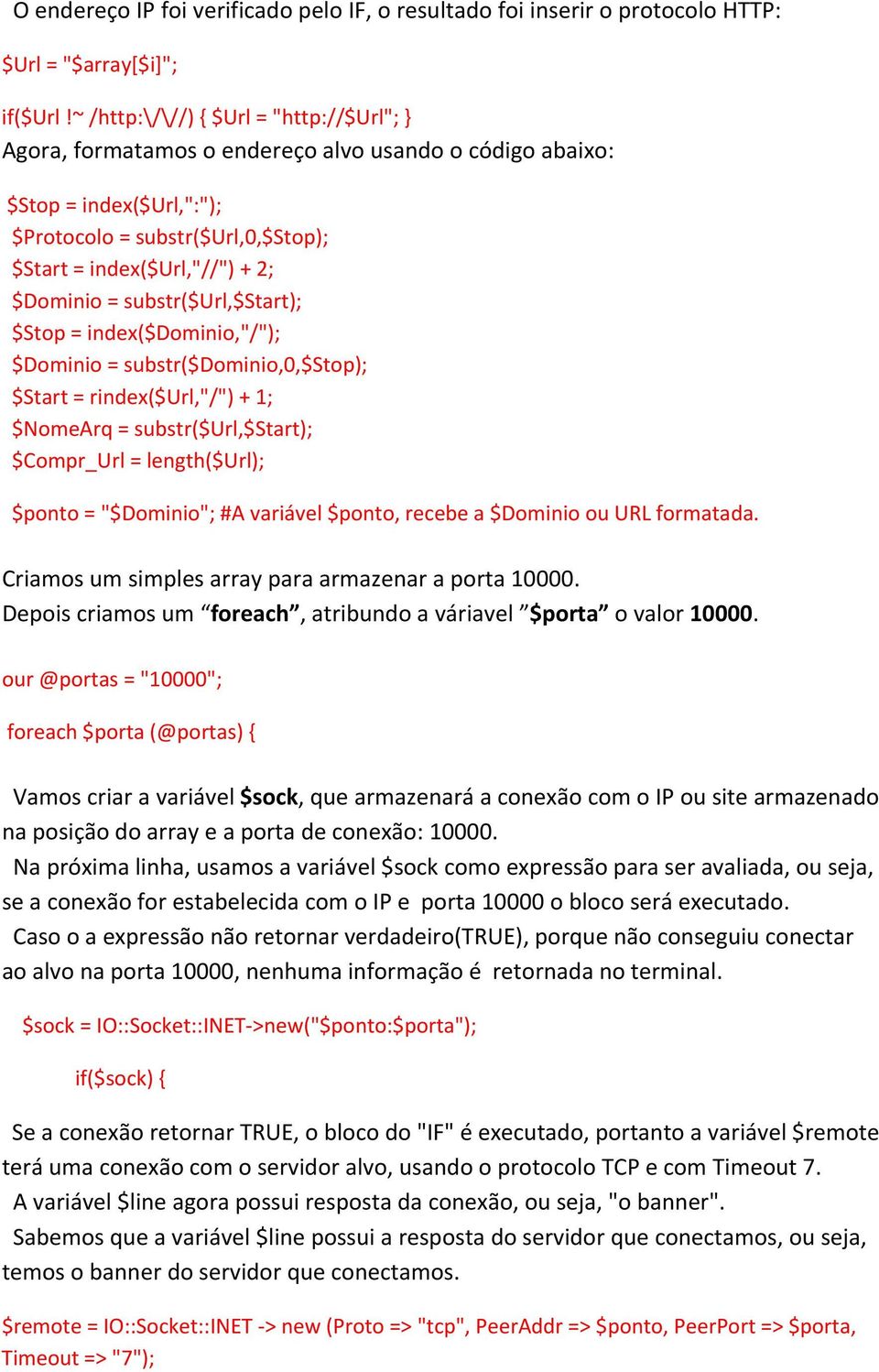 O endereço IP foi verificado pelo IF, o resultado foi inserir o protocolo HTTP:

$Url = "$array[$i]";

if($Url !~ /http:\/\//) { $Url = "http://$Url"; }
Agora, formatamos o endereço alvo usando o código abaixo:

$Stop = index($Url,":");
$Protocolo = substr($Url,0,$Stop);
$Start = index($Url,"//") + 2;
$Dominio = substr($Url,$Start);
$Stop = index($Dominio,"/");
$Dominio = substr($Dominio,0,$Stop);
$Start = rindex($Url,"/") + 1;
$NomeArq = substr($Url,$Start);
$Compr_Url = length($Url);

$ponto = "$Dominio"; #A variável $ponto, recebe a $Dominio ou URL formatada.

Criamos um simples array para armazenar a porta 10000.
Depois criamos um “foreach”, atribundo a váriavel ”$porta” o valor 10000.

our @portas = "10000";

foreach $porta (@portas) {

Vamos criar a variável $sock, que armazenará a conexão com o IP ou site armazenado na posição do array e a porta de conexão: 10000.
Na próxima linha, usamos a variável $sock como expressão para ser avaliada, ou seja, se a conexão for estabelecida com o IP e porta 10000 o bloco será executado.
Caso o a expressão não retornar verdadeiro(TRUE), porque não conseguiu conectar ao alvo na porta 10000, nenhuma informação é retornada no terminal.

$sock = IO::Socket::INET->new("$ponto:$porta");

if($sock) {

Se a conexão retornar TRUE, o bloco do "IF" é executado, portanto a variável $remote terá uma conexão com o servidor alvo, usando o protocolo TCP e com Timeout 7.
A variável $line agora possui resposta da conexão, ou seja, "o banner".
Sabemos que a variável $line possui a resposta do servidor que conectamos, ou seja, temos o banner do servidor que conectamos.

$remote = IO::Socket::INET -> new (Proto => "tcp", PeerAddr => $ponto, PeerPort => $porta, Timeout => "7");